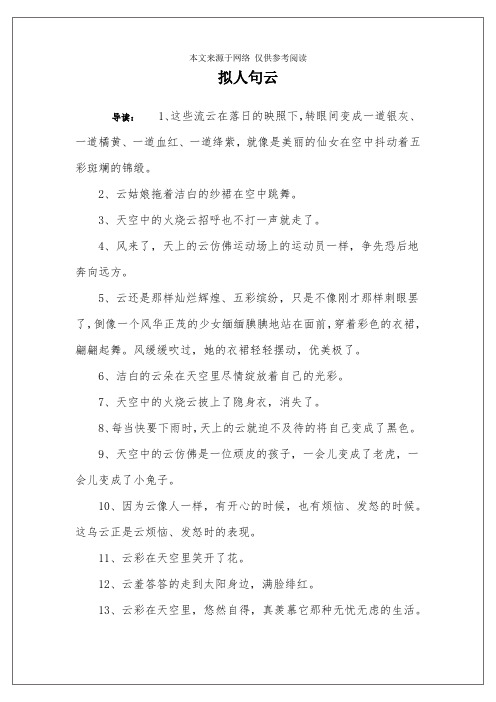 本文来源于网络 仅供参考阅读

拟人句云

导读： 1、这些流云在落日的映照下，转眼间变成一道银灰、一道橘黄、一道血红、一道绛紫，就像是美丽的仙女在空中抖动着五彩斑斓的锦缎。

2、云姑娘拖着洁白的纱裙在空中跳舞。

3、天空中的火烧云招呼也不打一声就走了。

4、风来了，天上的云仿佛运动场上的运动员一样，争先恐后地奔向远方。

5、云还是那样灿烂辉煌、五彩缤纷，只是不像刚才那样刺眼罢了，倒像一个风华正茂的少女缅缅腆腆地站在面前，穿着彩色的衣裙，翩翩起舞。风缓缓吹过，她的衣裙轻轻摆动，优美极了。

6、洁白的云朵在天空里尽情绽放着自己的光彩。

7、天空中的火烧云披上了隐身衣，消失了。

8、每当快要下雨时，天上的云就迫不及待的将自己变成了黑色。

9、天空中的云仿佛是一位顽皮的孩子，一会儿变成了老虎，一会儿变成了小兔子。

10、因为云像人一样，有开心的时候，也有烦恼、发怒的时候。这乌云正是云烦恼、发怒时的表现。

11、云彩在天空里笑开了花。

12、云羞答答的走到太阳身边，满脸绯红。

13、云彩在天空里，悠然自得，真羡慕它那种无忧无虑的生活。